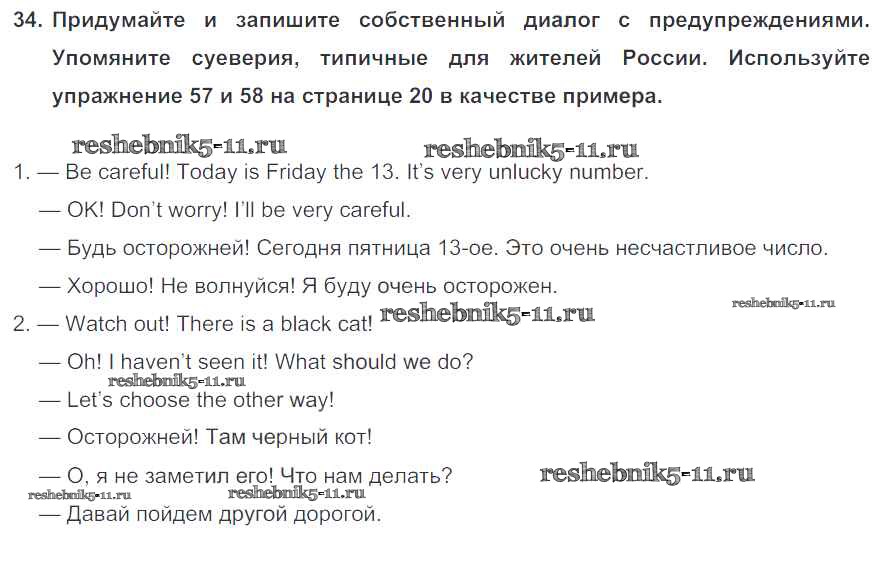 34. Придумайте и запишите собственный диалог с предупреждениями. Упомяните суеверия, типичные для жителей России. Используйте упражнение 57 и 58 на странице 20 в качестве примера.

1. — Be careful! Today is Friday the 13. It's very unlucky number.

— OK! Don't worry! I'll be very careful.

— Будь осторожней! Сегодня пятница 13-ое. Это очень несчастливое число.

— Хорошо! Не волнуйся! Я буду очень осторожен.

2. — Watch out! There is a black cat!

— Oh! I haven't seen it! What should we do?

— Let's choose the other way!

— Осторожней! Там черный кот!

— О, я не заметил его! Что нам делать?

— Давай пойдем другой дорогой.

reshebnik5-11.ru